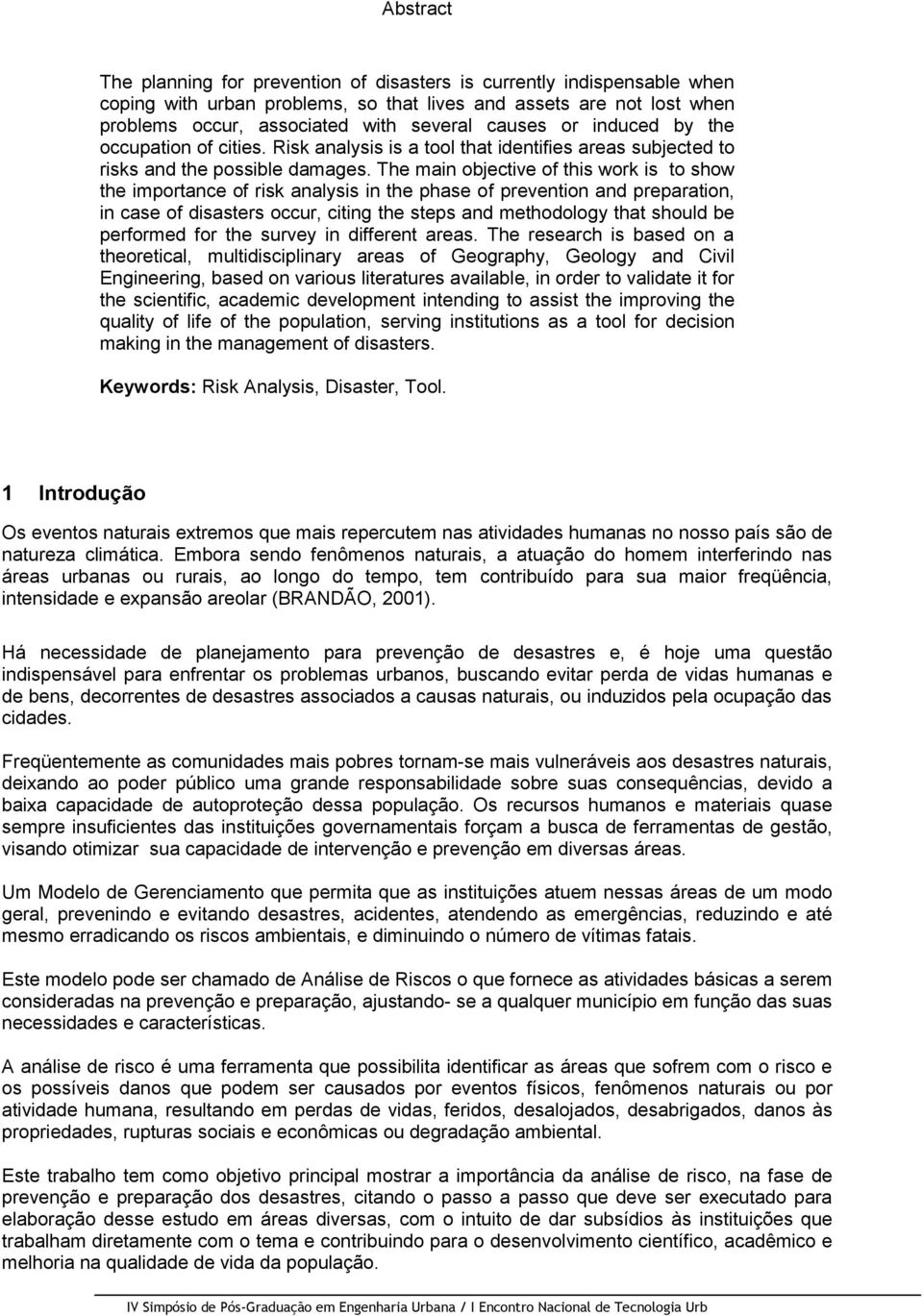 Abstract

The planning for prevention of disasters is currently indispensable when coping with urban problems, so that lives and assets are not lost when problems occur, associated with several causes or induced by the occupation of cities. Risk analysis is a tool that identifies areas subjected to risks and the possible damages. The main objective of this work is to show the importance of risk analysis in the phase of prevention and preparation, in case of disasters occur, citing the steps and methodology that should be performed for the survey in different areas. The research is based on a theoretical, multidisciplinary areas of Geography, Geology and Civil Engineering, based on various literatures available, in order to validate it for the scientific, academic development intending to assist the improving the quality of life of the population, serving institutions as a tool for decision making in the management of disasters.

Keywords: Risk Analysis, Disaster, Tool.

1 Introdução

Os eventos naturais extremos que mais repercutem nas atividades humanas no nosso país são de natureza climática. Embora sendo fenômenos naturais, a atuação do homem interferindo nas áreas urbanas ou rurais, ao longo do tempo, tem contribuído para sua maior freqüência, intensidade e expansão areolar (BRANDÃO, 2001).

Há necessidade de planejamento para prevenção de desastres e, é hoje uma questão indispensável para enfrentar os problemas urbanos, buscando evitar perda de vidas humanas e de bens, decorrentes de desastres associados a causas naturais, ou induzidos pela ocupação das cidades.

Freqüentemente as comunidades mais pobres tornam-se mais vulneráveis aos desastres naturais, deixando ao poder público uma grande responsabilidade sobre suas consequências, devido a baixa capacidade de autoproteção dessa população. Os recursos humanos e materiais quase sempre insuficientes das instituições governamentais forçam a busca de ferramentas de gestão, visando otimizar sua capacidade de intervenção e prevenção em diversas áreas.

Um Modelo de Gerenciamento que permita que as instituições atuem nessas áreas de um modo geral, prevenindo e evitando desastres, acidentes, atendendo as emergências, reduzindo e até mesmo erradicando os riscos ambientais, e diminuindo o número de vítimas fatais.

Este modelo pode ser chamado de Análise de Riscos o que fornece as atividades básicas a serem consideradas na prevenção e preparação, ajustando- se a qualquer município em função das suas necessidades e características.

A análise de risco é uma ferramenta que possibilita identificar as áreas que sofrem com o risco e os possíveis danos que podem ser causados por eventos físicos, fenômenos naturais ou por atividade humana, resultando em perdas de vidas, feridos, desalojados, desabrigados, danos às propriedades, rupturas sociais e econômicas ou degradação ambiental.

Este trabalho tem como objetivo principal mostrar a importância da análise de risco, na fase de prevenção e preparação dos desastres, citando o passo a passo que deve ser executado para elaboração desse estudo em áreas diversas, com o intuito de dar subsídios às instituições que trabalham diretamente com o tema e contribuindo para o desenvolvimento científico, acadêmico e melhoria na qualidade de vida da população.

IV Simpósio de Pós-Graduação em Engenharia Urbana / I Encontro Nacional de Tecnologia Urb